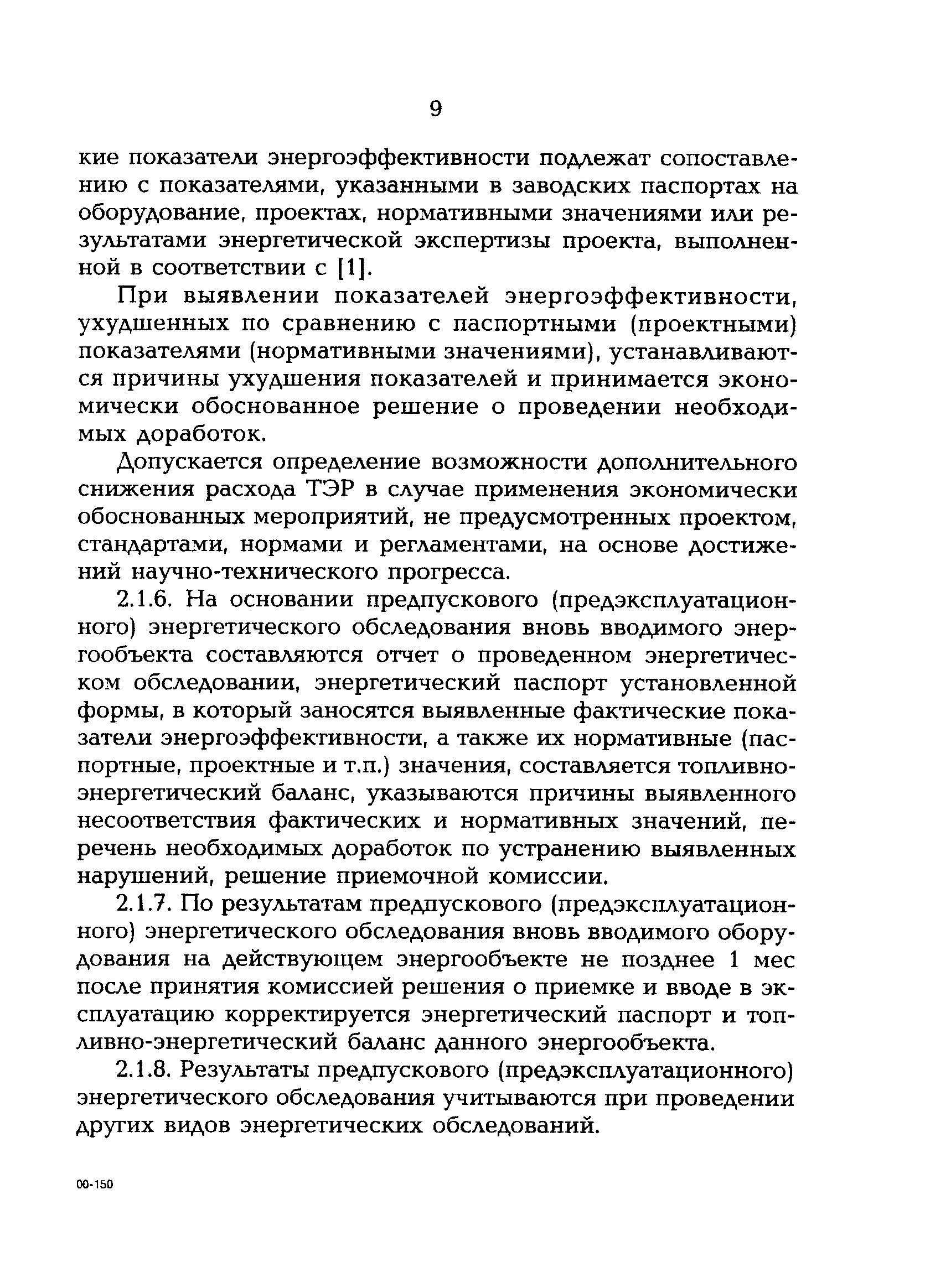 9

кие показатели энергоэффективности подлежат сопоставлению с показателями, указанными в заводских паспортах на оборудование, проектах, нормативными значениями или результатами энергетической экспертизы проекта, выполненной в соответствии с [1].

При выявлении показателей энергоэффективности, ухудшенных по сравнению с паспортными (проектными) показателями (нормативными значениями), устанавливаются причины ухудшения показателей и принимается экономически обоснованное решение о проведении необходимых доработок.

Допускается определение возможности дополнительного снижения расхода ТЭР в случае применения экономически обоснованных мероприятий, не предусмотренных проектом, стандартами, нормами и регламентами, на основе достижений научно-технического прогресса.

2.1.6. На основании предпускового (предэксплуатационного) энергетического обследования вновь вводимого энергообъекта составляются отчет о проведенном энергетическом обследовании, энергетический паспорт установленной формы, в который заносятся выявленные фактические показатели энергоэффективности, а также их нормативные (паспортные, проектные и т.п.) значения, составляется топливно-энергетический баланс, указываются причины выявленного несоответствия фактических и нормативных значений, перечень необходимых доработок по устранению выявленных нарушений, решение приемочной комиссии.

2.1.7. По результатам предпускового (предэксплуатационного) энергетического обследования вновь вводимого оборудования на действующем энергообъекте не позднее 1 мес после принятия комиссией решения о приемке и вводе в эксплуатацию корректируется энергетический паспорт и топливно-энергетический баланс данного энергообъекта.

2.1.8. Результаты предпускового (предэксплуатационного) энергетического обследования учитываются при проведении других видов энергетических обследований.

00-150